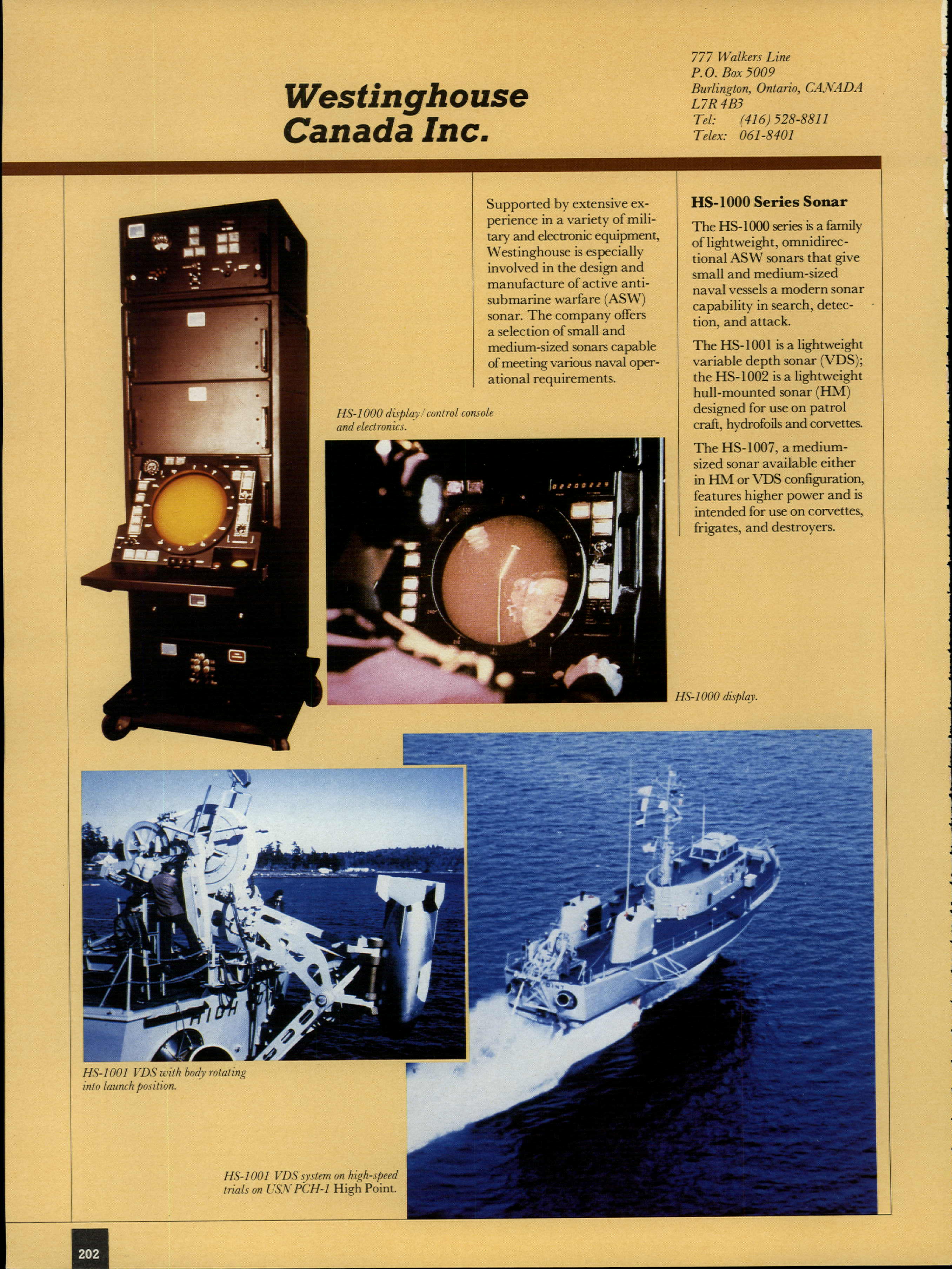 Westinghouse Canada Inc.

777 Walkers Line
P.O. Box 5009
Burlington, Ontario, CANADA
L7R 4B3
Tel: (416) 528-8811
Telex: 061-8401

Supported by extensive experience in a variety of military and electronic equipment, Westinghouse is especially involved in the design and manufacture of active antisubmarine warfare (ASW) sonar. The company offers a selection of small and medium-sized sonars capable of meeting various naval operational requirements.

HS-1000 Series Sonar

The HS-1000 series is a family of lightweight, omnidirectional ASW sonars that give small and medium-sized naval vessels a modern sonar capability in search, detection, and attack.

The HS-1001 is a lightweight variable depth sonar (VDS); the HS-1002 is a lightweight hull-mounted sonar (HM) designed for use on patrol craft, hydrofoils and corvettes.

The HS-1007, a medium-sized sonar available either in HM or VDS configuration, features higher power and is intended for use on corvettes, frigates, and destroyers.

HS-1000 display/control console and electronics.

HS-1000 display.

HS-1001 VDS with body rotating into launch position.

HS-1001 VDS system on high-speed trials on USN PCH-1 High Point.

202